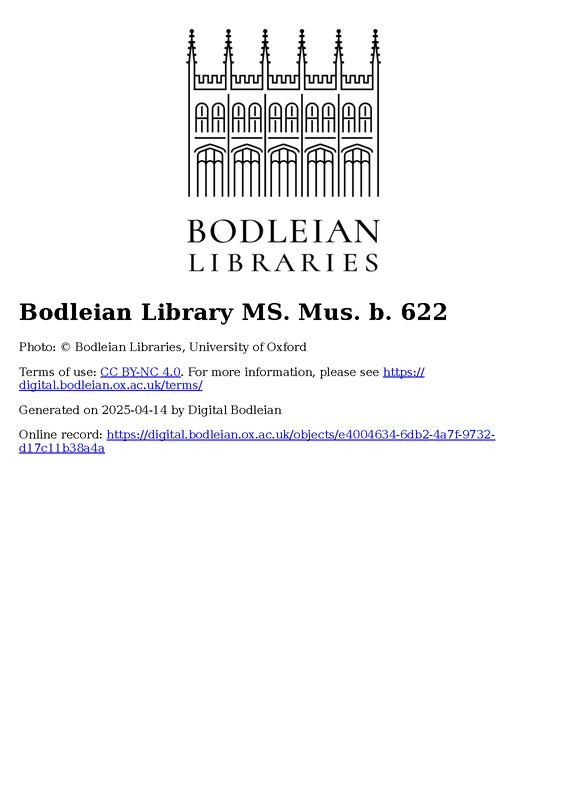 BODLEIAN
LIBRARIES

Bodleian Library MS. Mus. b. 622

Photo: © Bodleian Libraries, University of Oxford

Terms of use: CC BY-NC 4.0. For more information, please see https://digital.bodleian.ox.ac.uk/terms/

Generated on 2025-04-14 by Digital Bodleian

Online record: https://digital.bodleian.ox.ac.uk/objects/e4004634-6db2-4a7f-9732-d17c11b38a4a